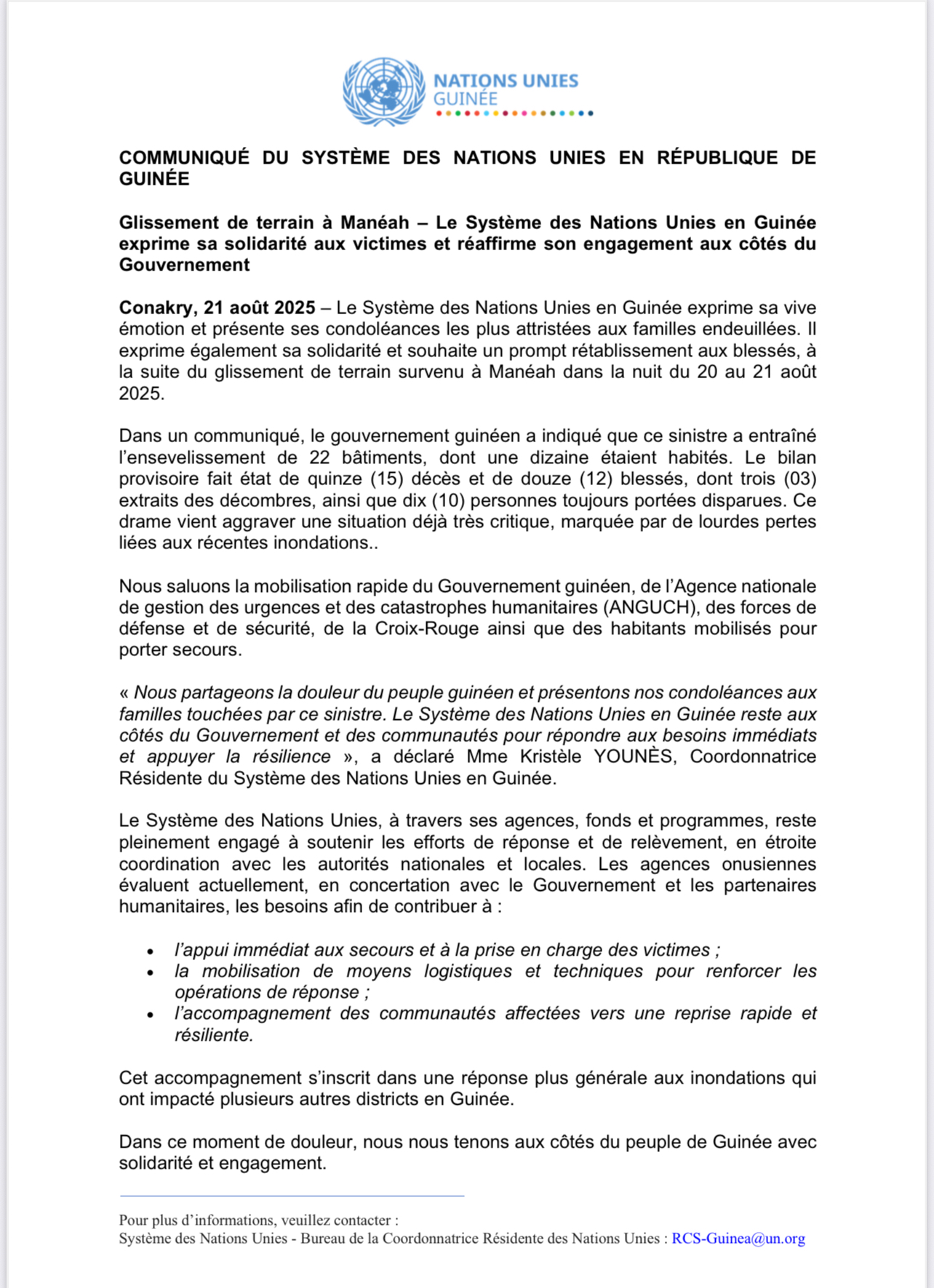 NATIONS UNIES
GUINÉE

COMMUNIQUÉ DU SYSTÈME DES NATIONS UNIES EN RÉPUBLIQUE DE GUINÉE

Glissement de terrain à Manéah – Le Système des Nations Unies en Guinée exprime sa solidarité aux victimes et réaffirme son engagement aux côtés du Gouvernement

Conakry, 21 août 2025 – Le Système des Nations Unies en Guinée exprime sa vive émotion et présente ses condoléances les plus attristées aux familles endeuillées. Il exprime également sa solidarité et souhaite un prompt rétablissement aux blessés, à la suite du glissement de terrain survenu à Manéah dans la nuit du 20 au 21 août 2025.

Dans un communiqué, le gouvernement guinéen a indiqué que ce sinistre a entraîné l'ensevelissement de 22 bâtiments, dont une dizaine étaient habités. Le bilan provisoire fait état de quinze (15) décès et de douze (12) blessés, dont trois (03) extraits des décombres, ainsi que dix (10) personnes toujours portées disparues. Ce drame vient aggraver une situation déjà très critique, marquée par de lourdes pertes liées aux récentes inondations..

Nous saluons la mobilisation rapide du Gouvernement guinéen, de l'Agence nationale de gestion des urgences et des catastrophes humanitaires (ANGUCH), des forces de défense et de sécurité, de la Croix-Rouge ainsi que des habitants mobilisés pour porter secours.

« Nous partageons la douleur du peuple guinéen et présentons nos condoléances aux familles touchées par ce sinistre. Le Système des Nations Unies en Guinée reste aux côtés du Gouvernement et des communautés pour répondre aux besoins immédiats et appuyer la résilience », a déclaré Mme Kristèle YOUNÈS, Coordonnatrice Résidente du Système des Nations Unies en Guinée.

Le Système des Nations Unies, à travers ses agences, fonds et programmes, reste pleinement engagé à soutenir les efforts de réponse et de relèvement, en étroite coordination avec les autorités nationales et locales. Les agences onusiennes évaluent actuellement, en concertation avec le Gouvernement et les partenaires humanitaires, les besoins afin de contribuer à :

• l'appui immédiat aux secours et à la prise en charge des victimes ;
• la mobilisation de moyens logistiques et techniques pour renforcer les opérations de réponse ;
• l'accompagnement des communautés affectées vers une reprise rapide et résiliente.

Cet accompagnement s'inscrit dans une réponse plus générale aux inondations qui ont impacté plusieurs autres districts en Guinée.

Dans ce moment de douleur, nous nous tenons aux côtés du peuple de Guinée avec solidarité et engagement.

Pour plus d'informations, veuillez contacter :
Système des Nations Unies - Bureau de la Coordonnatrice Résidente des Nations Unies : RCS-Guinea@un.org